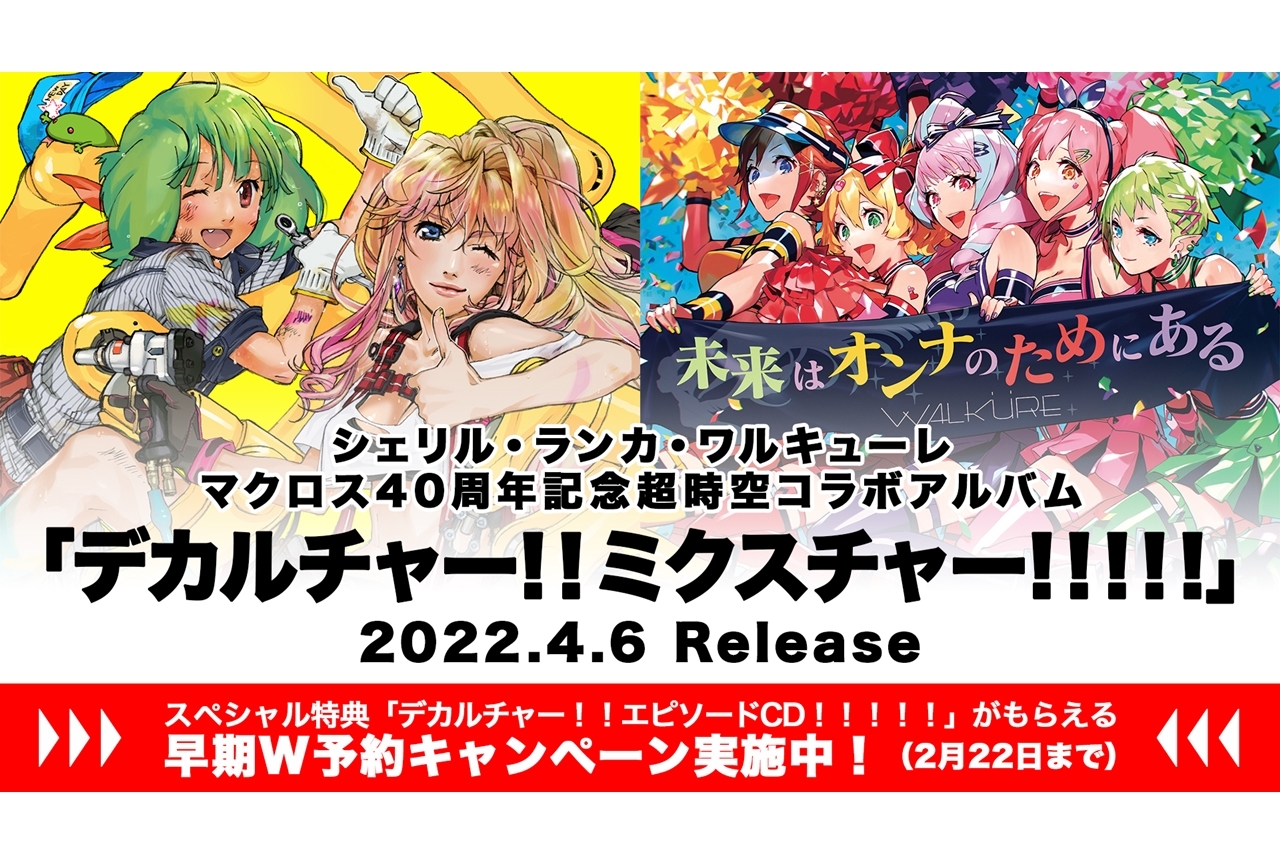 未来はオンナのためにある

WALKÜRE

シェリル・ランカ・ワルキューレ
マクロス40周年記念超時空コラボアルバム
「デカルチャー!!ミクスチャー!!!!!」
2022.4.6 Release

スペシャル特典「デカルチャー!!エピソードCD!!!!!」がもらえる
早期W予約キャンペーン実施中!(2月22日まで)